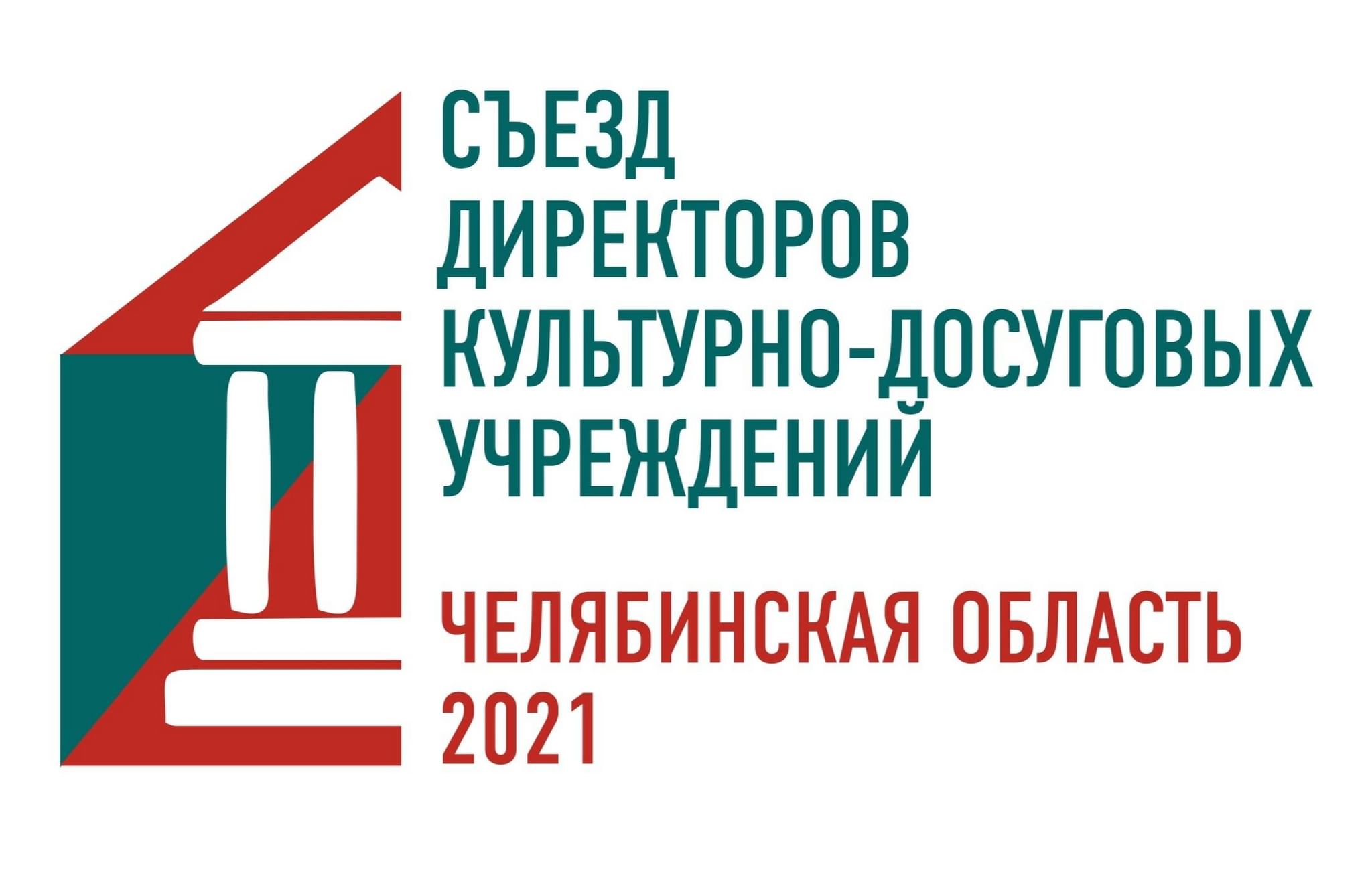 СЪЕЗД
ДИРЕКТОРОВ
КУЛЬТУРНО-ДОСУГОВЫХ
УЧРЕЖДЕНИЙ

ЧЕЛЯБИНСКАЯ ОБЛАСТЬ
2021